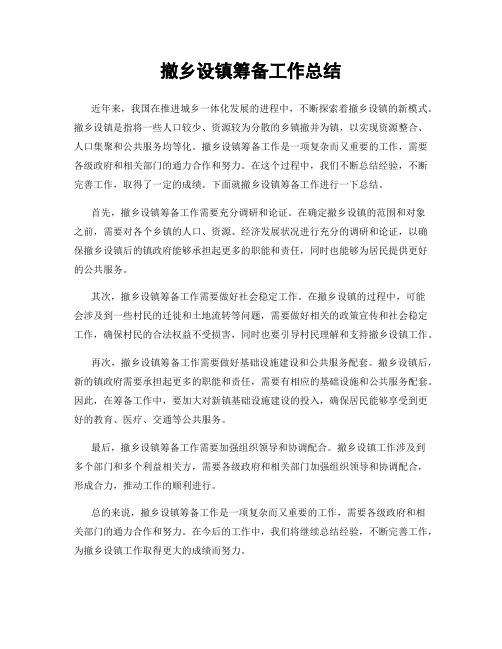 撤乡设镇筹备工作总结

近年来，我国在推进城乡一体化发展的进程中，不断探索着撤乡设镇的新模式。撤乡设镇是指将一些人口较少、资源较为分散的乡镇撤并为镇，以实现资源整合、人口集聚和公共服务均等化。撤乡设镇筹备工作是一项复杂而又重要的工作，需要各级政府和相关部门的通力合作和努力。在这个过程中，我们不断总结经验，不断完善工作，取得了一定的成绩。下面就撤乡设镇筹备工作进行一下总结。

首先，撤乡设镇筹备工作需要充分调研和论证。在确定撤乡设镇的范围和对象之前，需要对各个乡镇的人口、资源、经济发展状况进行充分的调研和论证，以确保撤乡设镇后的镇政府能够承担起更多的职能和责任，同时也能够为居民提供更好的公共服务。

其次，撤乡设镇筹备工作需要做好社会稳定工作。在撤乡设镇的过程中，可能会涉及到一些村民的迁徙和土地流转等问题，需要做好相关的政策宣传和社会稳定工作，确保村民的合法权益不受损害，同时也要引导村民理解和支持撤乡设镇工作。

再次，撤乡设镇筹备工作需要做好基础设施建设和公共服务配套。撤乡设镇后，新的镇政府需要承担起更多的职能和责任，需要有相应的基础设施和公共服务配套。因此，在筹备工作中，要加大对新镇基础设施建设的投入，确保居民能够享受到更好的教育、医疗、交通等公共服务。

最后，撤乡设镇筹备工作需要加强组织领导和协调配合。撤乡设镇工作涉及到多个部门和多个利益相关方，需要各级政府和相关部门加强组织领导和协调配合，形成合力，推动工作的顺利进行。

总的来说，撤乡设镇筹备工作是一项复杂而又重要的工作，需要各级政府和相关部门的通力合作和努力。在今后的工作中，我们将继续总结经验，不断完善工作，为撤乡设镇工作取得更大的成绩而努力。